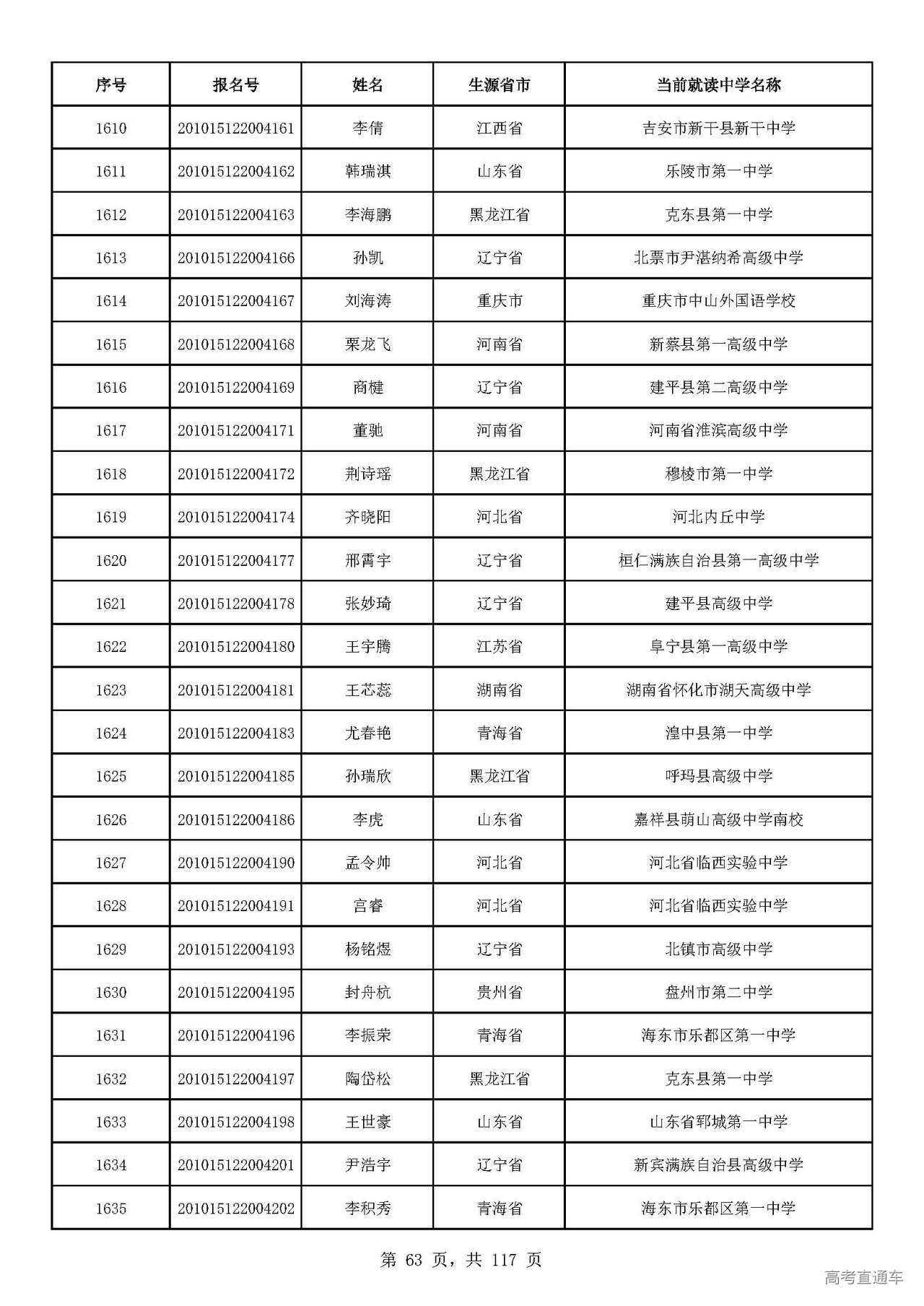 | 序号 | 报名号 | 姓名 | 生源省市 | 当前就读中学名称 |
|---|---|---|---|---|
| 1610 | 201015122004161 | 李倩 | 江西省 | 吉安市新干县新干中学 |
| 1611 | 201015122004162 | 韩瑞淇 | 山东省 | 乐陵市第一中学 |
| 1612 | 201015122004163 | 李海鹏 | 黑龙江省 | 克东县第一中学 |
| 1613 | 201015122004166 | 孙凯 | 辽宁省 | 北票市尹湛纳希高级中学 |
| 1614 | 201015122004167 | 刘海涛 | 重庆市 | 重庆市中山外国语学校 |
| 1615 | 201015122004168 | 栗龙飞 | 河南省 | 新蔡县第一高级中学 |
| 1616 | 201015122004169 | 商楗 | 辽宁省 | 建平县第二高级中学 |
| 1617 | 201015122004171 | 董驰 | 河南省 | 河南省淮滨高级中学 |
| 1618 | 201015122004172 | 荆诗瑶 | 黑龙江省 | 穆棱市第一中学 |
| 1619 | 201015122004174 | 齐晓阳 | 河北省 | 河北内丘中学 |
| 1620 | 201015122004177 | 邢霄宇 | 辽宁省 | 桓仁满族自治县第一高级中学 |
| 1621 | 201015122004178 | 张妙琦 | 辽宁省 | 建平县高级中学 |
| 1622 | 201015122004180 | 王宇腾 | 江苏省 | 阜宁县第一高级中学 |
| 1623 | 201015122004181 | 王芯蕊 | 湖南省 | 湖南省怀化市湖天高级中学 |
| 1624 | 201015122004183 | 尤春艳 | 青海省 | 湟中县第一中学 |
| 1625 | 201015122004185 | 孙瑞欣 | 黑龙江省 | 呼玛县高级中学 |
| 1626 | 201015122004186 | 李虎 | 山东省 | 嘉祥县萌山高级中学南校 |
| 1627 | 201015122004190 | 孟令帅 | 河北省 | 河北省临西实验中学 |
| 1628 | 201015122004191 | 宫睿 | 河北省 | 河北省临西实验中学 |
| 1629 | 201015122004193 | 杨铭煜 | 辽宁省 | 北镇市高级中学 |
| 1630 | 201015122004195 | 封舟杭 | 贵州省 | 盘州市第二中学 |
| 1631 | 201015122004196 | 李振荣 | 青海省 | 海东市乐都区第一中学 |
| 1632 | 201015122004197 | 陶岱松 | 黑龙江省 | 克东县第一中学 |
| 1633 | 201015122004198 | 王世豪 | 山东省 | 山东省郓城第一中学 |
| 1634 | 201015122004201 | 尹浩宇 | 辽宁省 | 新宾满族自治县高级中学 |
| 1635 | 201015122004202 | 李积秀 | 青海省 | 海东市乐都区第一中学 |

第63页，共117页

高考直通车